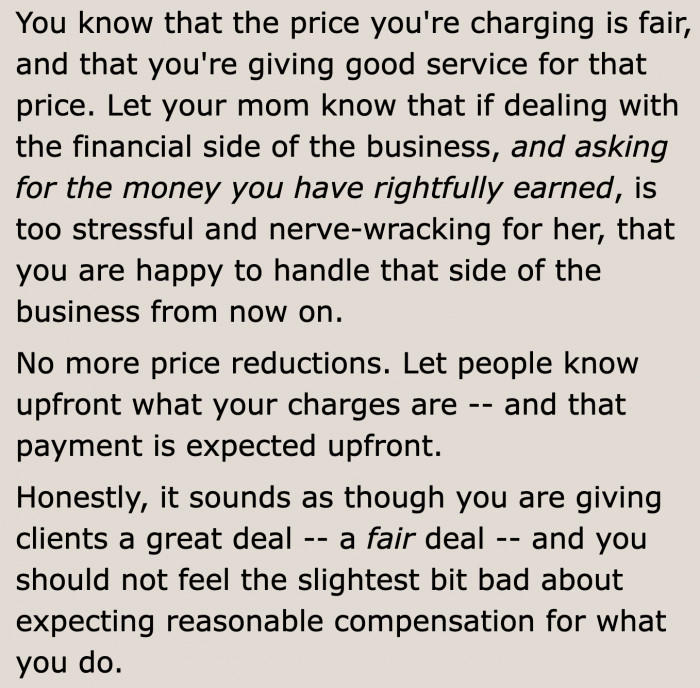 You know that the price you're charging is fair, and that you're giving good service for that price. Let your mom know that if dealing with the financial side of the business, and asking for the money you have rightfully earned, is too stressful and nerve-wracking for her, that you are happy to handle that side of the business from now on.

No more price reductions. Let people know upfront what your charges are -- and that payment is expected upfront.

Honestly, it sounds as though you are giving clients a great deal -- a fair deal -- and you should not feel the slightest bit bad about expecting reasonable compensation for what you do.